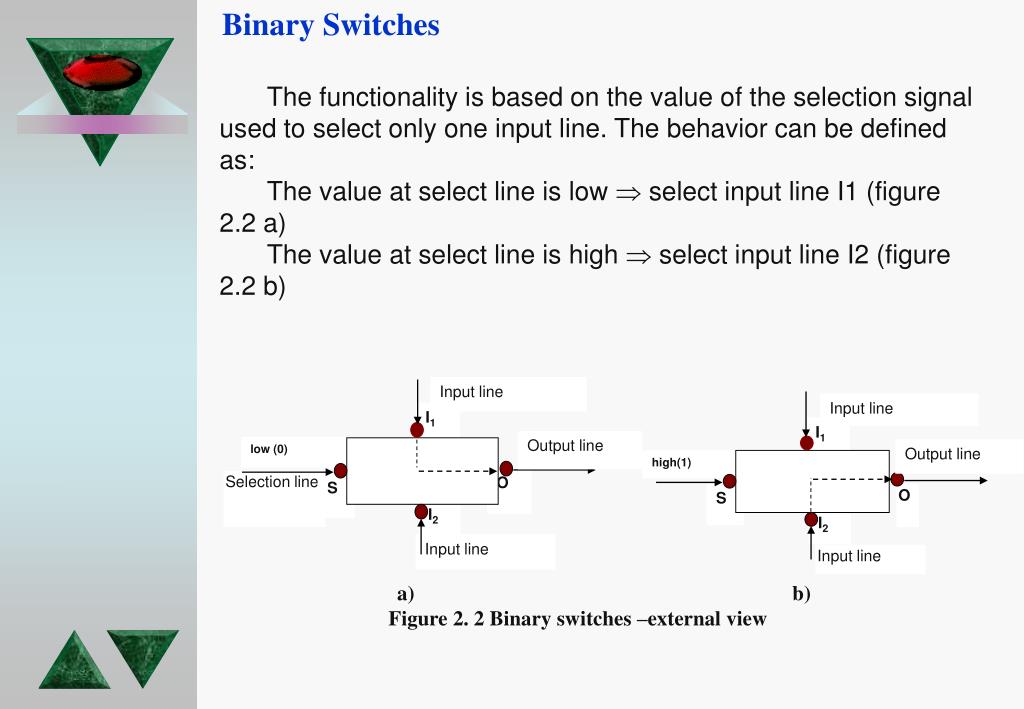 Binary Switches

The functionality is based on the value of the selection signal used to select only one input line. The behavior can be defined as:

The value at select line is low $\Rightarrow$ select input line I1 (figure 2.2 a)

The value at select line is high $\Rightarrow$ select input line I2 (figure 2.2 b)

Input line
$I_1$
low (0)
Output line
Selection line
S
O
$I_2$
Input line
a)

Input line
$I_1$
high(1)
Output line
S
O
$I_2$
Input line
b)

Figure 2. 2 Binary switches –external view